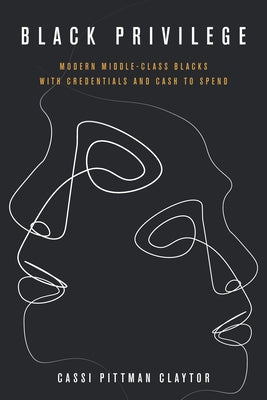 BLACK PRIVILEGE

MODERN MIDDLE-CLASS BLACKS WITH CREDENTIALS AND CASH TO SPEND

CASSI PITTMAN CLAYTOR